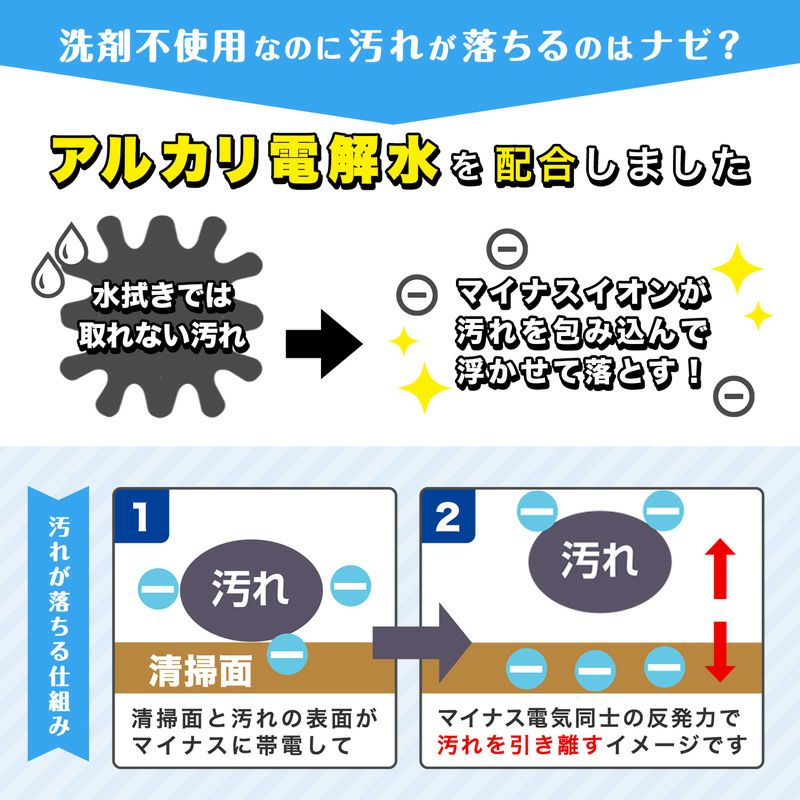 洗剤不使用なのに汚れが落ちるのはナゼ？

アルカリ電解水を配合しました

水拭きでは取れない汚れ

マイナスイオンが汚れを包み込んで浮かせて落とす！

汚れが落ちる仕組み

1

汚れ

清掃面

清掃面と汚れの表面がマイナスに帯電して

2

汚れ

マイナス電気同士の反発力で汚れを引き離すイメージです